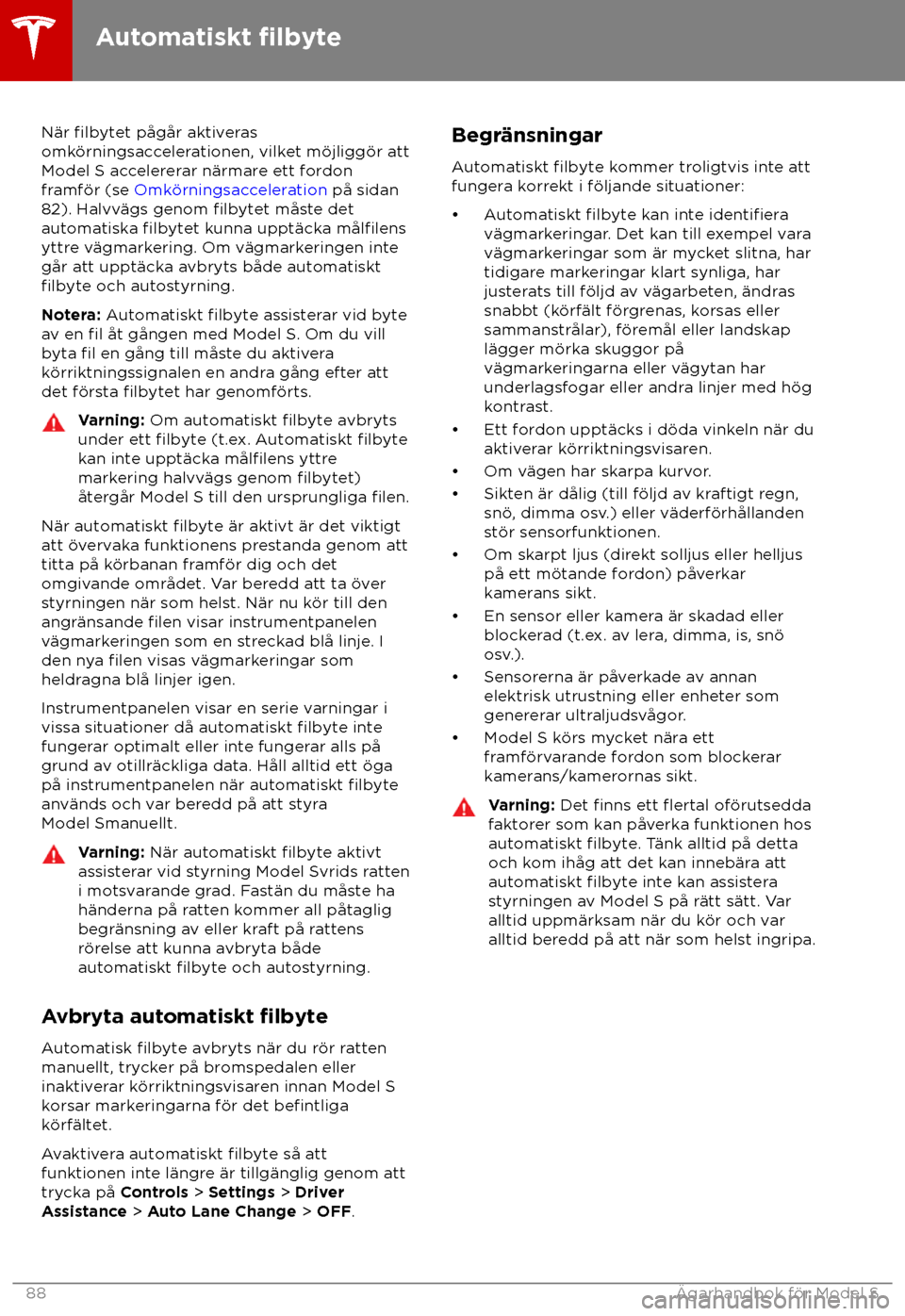 Automatiskt filbyte

När filbytet pågår aktiveras omkörningsaccelerationen, vilket möjliggör att Model S accelererar närmare ett fordon framför (se Omkörningsacceleration på sidan 82). Halvvägs genom filbytet måste det automatiska filbytet kunna upptäcka målfilens yttre vägmarkering. Om vägmarkeringen inte går att upptäcka avbryts både automatiskt filbyte och autostyrning.

Notera: Automatiskt filbyte assisterar vid byte av en fil åt gången med Model S. Om du vill byta fil en gång till måste du aktivera körriktningssignalen en andra gång efter att det första filbytet har genomförts.

Varning: Om automatiskt filbyte avbryts under ett filbyte (t.ex. Automatiskt filbyte kan inte upptäcka målfilens yttre markering halvvägs genom filbytet) återgår Model S till den ursprungliga filen.

När automatiskt filbyte är aktivt är det viktigt att övervaka funktionens prestanda genom att titta på körbanan framför dig och det omgivande området. Var beredd att ta över styrningen när som helst. När nu kör till den angränsande filen visar instrumentpanelen vägmarkeringen som en streckad blå linje. I den nya filen visas vägmarkeringar som heldragna blå linjer igen.

Instrumentpanelen visar en serie varningar i vissa situationer då automatiskt filbyte inte fungerar optimalt eller inte fungerar alls på grund av otillräckliga data. Håll alltid ett öga på instrumentpanelen när automatiskt filbyte används och var beredd på att styra Model Smanuellt.

Varning: När automatiskt filbyte aktivt assisterar vid styrning Model Svrids ratten i motsvarande grad. Fastän du måste ha händerna på ratten kommer all påtaglig begränsning av eller kraft på rattens rörelse att kunna avbryta både automatiskt filbyte och autostyrning.

Avbryta automatiskt filbyte

Automatisk filbyte avbryts när du rör ratten manuellt, trycker på bromspedalen eller inaktiverar körriktningsvisaren innan Model S korsar markeringarna för det befintliga körfältet.

Avaktivera automatiskt filbyte så att funktionen inte längre är tillgänglig genom att trycka på Controls > Settings > Driver Assistance > Auto Lane Change > OFF.

Begränsningar

Automatiskt filbyte kommer troligtvis inte att fungera korrekt i följande situationer:

• Automatiskt filbyte kan inte identifiera vägmarkeringar. Det kan till exempel vara vägmarkeringar som är mycket slitna, har tidigare markeringar klart synliga, har justerats till följd av vägarbeten, ändras snabbt (körfält förgrenas, korsas eller sammanstrålar), föremål eller landskap lägger mörka skuggor på vägmarkeringarna eller vägytan har underlagsfogar eller andra linjer med hög kontrast.
• Ett fordon upptäcks i döda vinkeln när du aktiverar körriktningsvisaren.
• Om vägen har skarpa kurvor.
• Sikten är dålig (till följd av kraftigt regn, snö, dimma osv.) eller väderförhållanden stör sensorfunktionen.
• Om skarpt ljus (direkt solljus eller helljus på ett mötande fordon) påverkar kamerans sikt.
• En sensor eller kamera är skadad eller blockerad (t.ex. av lera, dimma, is, snö osv.).
• Sensorerna är påverkade av annan elektrisk utrustning eller enheter som genererar ultraljudsvågor.
• Model S körs mycket nära ett framförvarande fordon som blockerar kamerans/kamerornas sikt.

Varning: Det finns ett flertal oförutsedda faktorer som kan påverka funktionen hos automatiskt filbyte. Tänk alltid på detta och kom ihåg att det kan innebära att automatiskt filbyte inte kan assistera styrningen av Model S på rätt sätt. Var alltid uppmärksam när du kör och var alltid beredd på att när som helst ingripa.

88 Ägarhandbok för Model S

carmanualsonline.info